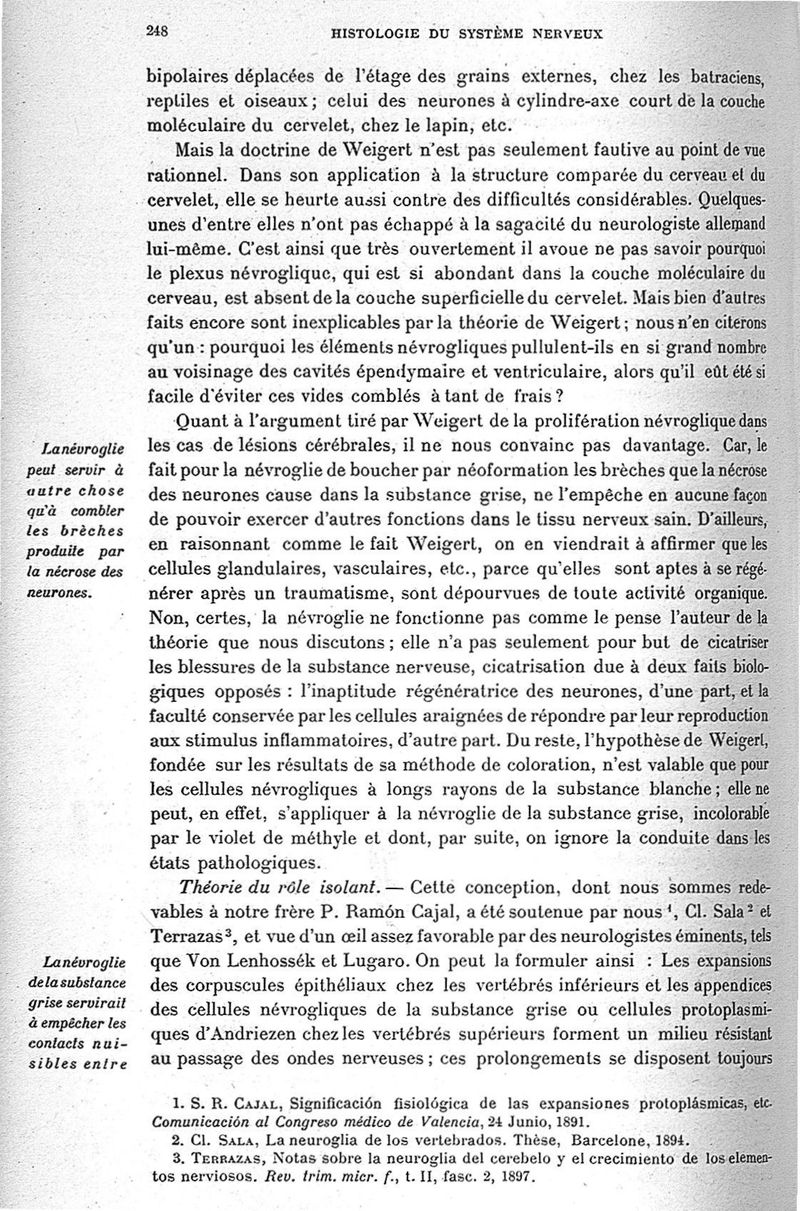 248 HISTOLOGIE DU SYSTÈME NERVEUX

bipolaires déplacées de l'étage des grains externes, chez les batraciens, reptiles et oiseaux ; celui des neurones à cylindre-axe court de la couche moléculaire du cervelet, chez le lapin, etc.

Mais la doctrine de Weigert n'est pas seulement fautive au point de vue rationnel. Dans son application à la structure comparée du cerveau et du cervelet, elle se heurte aussi contre des difficultés considérables. Quelques-unes d'entre elles n'ont pas échappé à la sagacité du neurologiste allemand lui-même. C'est ainsi que très ouvertement il avoue ne pas savoir pourquoi le plexus névroglique, qui est si abondant dans la couche moléculaire du cerveau, est absent de la couche superficielle du cervelet. Mais bien d'autres faits encore sont inexplicables par la théorie de Weigert ; nous n'en citerons qu'un : pourquoi les éléments névrogliques pullulent-ils en si grand nombre au voisinage des cavités épendymaire et ventriculaire, alors qu'il eût été si facile d'éviter ces vides comblés à tant de frais ?

La névroglie peut servir à autre chose qu'à combler les brèches produite par la nécrose des neurones.

Quant à l'argument tiré par Weigert de la prolifération névroglique dans les cas de lésions cérébrales, il ne nous convainc pas davantage. Car, le fait pour la névroglie de boucher par néoformation les brèches que la nécrose des neurones cause dans la substance grise, ne l'empêche en aucune façon de pouvoir exercer d'autres fonctions dans le tissu nerveux sain. D'ailleurs, en raisonnant comme le fait Weigert, on en viendrait à affirmer que les cellules glandulaires, vasculaires, etc., parce qu'elles sont aptes à se régénérer après un traumatisme, sont dépourvues de toute activité organique. Non, certes, la névroglie ne fonctionne pas comme le pense l'auteur de la théorie que nous discutons ; elle n'a pas seulement pour but de cicatriser les blessures de la substance nerveuse, cicatrisation due à deux faits biologiques opposés : l'inaptitude régénératrice des neurones, d'une part, et la faculté conservée par les cellules araignées de répondre par leur reproduction aux stimulus inflammatoires, d'autre part. Du reste, l'hypothèse de Weigert, fondée sur les résultats de sa méthode de coloration, n'est valable que pour les cellules névrogliques à longs rayons de la substance blanche ; elle ne peut, en effet, s'appliquer à la névroglie de la substance grise, incolorable par le violet de méthyle et dont, par suite, on ignore la conduite dans les états pathologiques.

La névroglie de la substance grise servirait à empêcher les contacts nuisibles entre

*Théorie du rôle isolant.* — Cette conception, dont nous sommes redevables à notre frère P. Ramón Cajal, a été soutenue par nous $^1$, Cl. Sala $^2$ et Terrazas $^3$, et vue d'un œil assez favorable par des neurologistes éminents, tels que Von Lenhossék et Lugaro. On peut la formuler ainsi : Les expansions des corpuscules épithéliaux chez les vertébrés inférieurs et les appendices des cellules névrogliques de la substance grise ou cellules protoplasmiques d'Andriezen chez les vertébrés supérieurs forment un milieu résistant au passage des ondes nerveuses ; ces prolongements se disposent toujours

1. S. R. CAJAL, Significación fisiológica de las expansiones protoplásmicas, etc. *Comunicación al Congreso médico de Valencia*, 24 Junio, 1891.
2. Cl. SALA, La neuroglia de los vertebrados. Thèse, Barcelone, 1894.
3. TERRAZAS, Notas sobre la neuroglia del cerebelo y el crecimiento de los elementos nerviosos. *Rev. trim. micr. f.*, t. II, fasc. 2, 1897.